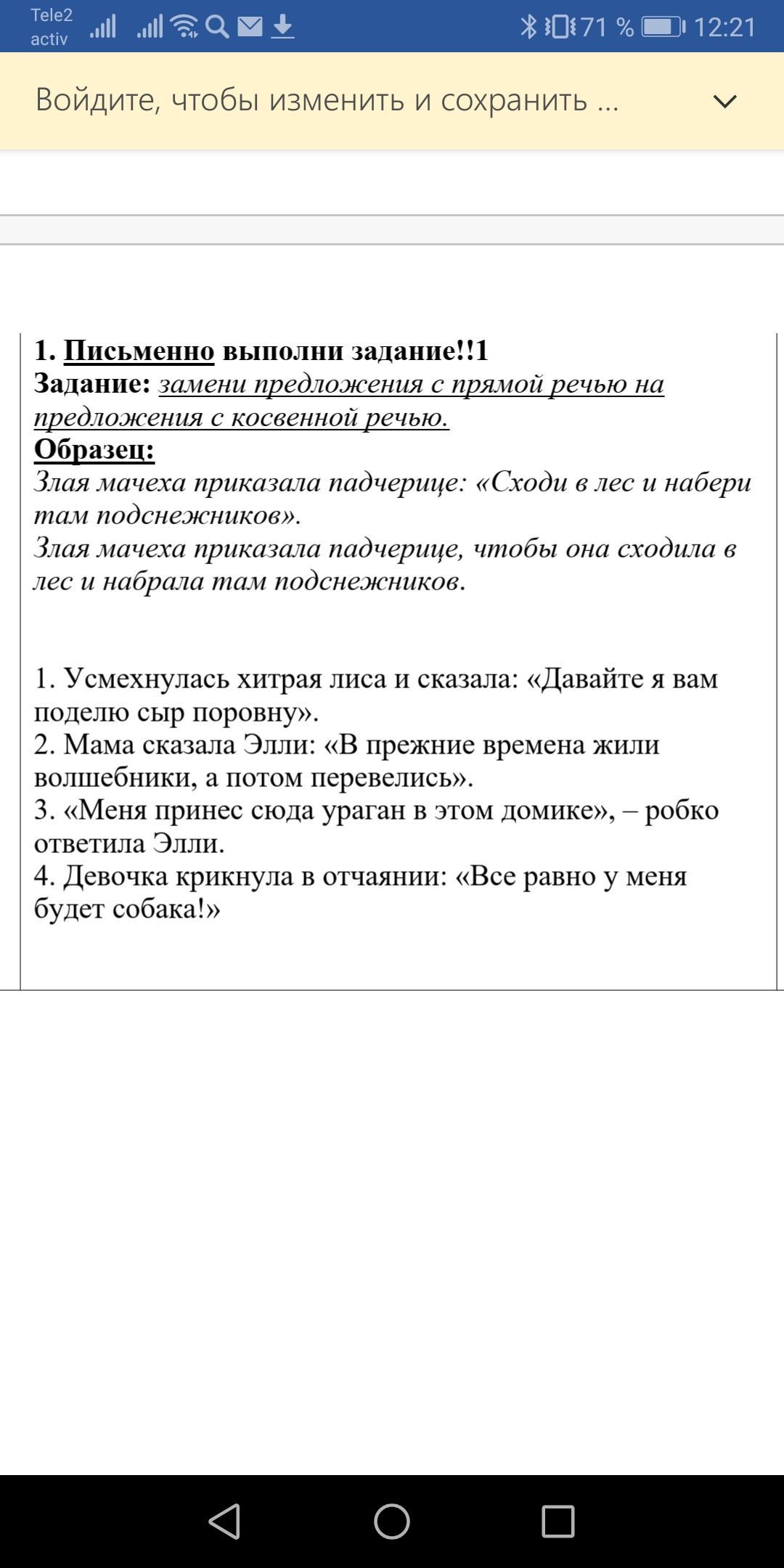 Tele2
activ
71 % 12:21

Войдите, чтобы изменить и сохранить ...

1. Письменно выполни задание!!1
Задание: замени предложения с прямой речью на предложения с косвенной речью.
Образец:
Злая мачеха приказала падчерице: «Сходи в лес и набери там подснежников».
Злая мачеха приказала падчерице, чтобы она сходила в лес и набрала там подснежников.

1. Усмехнулась хитрая лиса и сказала: «Давайте я вам поделю сыр поровну».
2. Мама сказала Элли: «В прежние времена жили волшебники, а потом перевелись».
3. «Меня принес сюда ураган в этом домике», – робко ответила Элли.
4. Девочка крикнула в отчаянии: «Все равно у меня будет собака!»